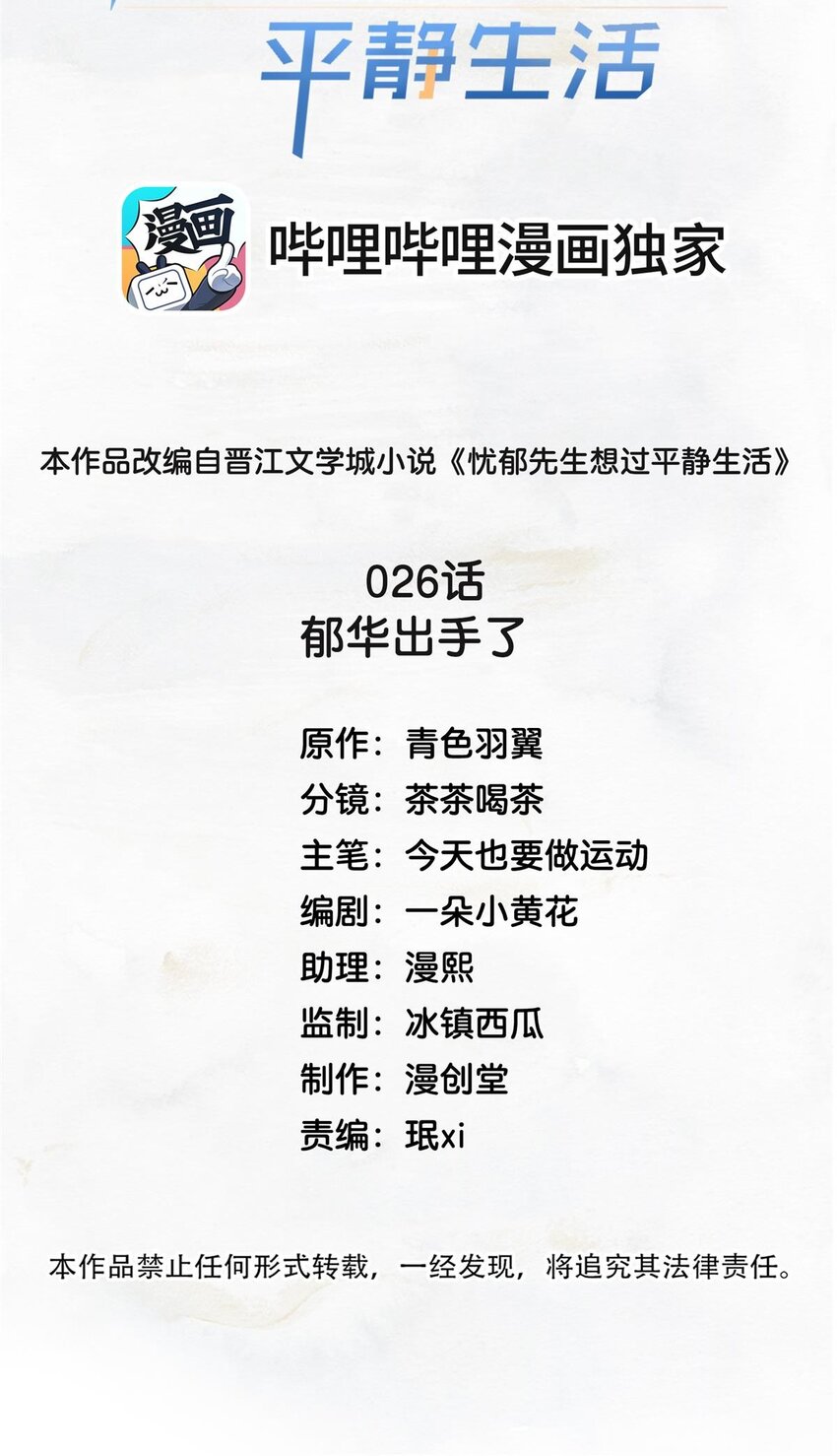 平静生活

漫画

哔哩哔哩漫画独家

本作品改编自晋江文学城小说《忧郁先生想过平静生活》

026话
郁华出手了

原作：青色羽翼
分镜：茶茶喝茶
主笔：今天也要做运动
编剧：一朵小黄花
助理：漫熙
监制：冰镇西瓜
制作：漫创堂
责编：珉xi

本作品禁止任何形式转载，一经发现，将追究其法律责任。